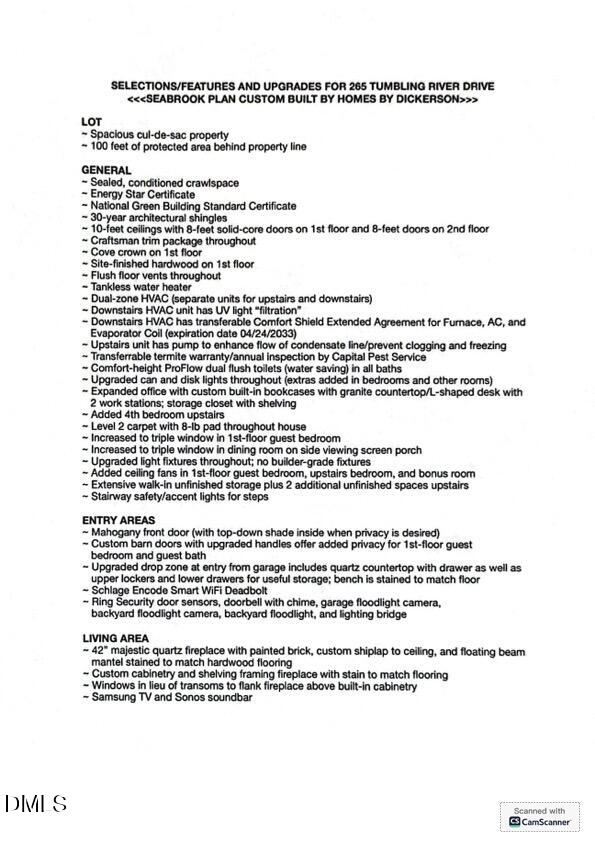 SELECTIONS/FEATURES AND UPGRADES FOR 265 TUMBLING RIVER DRIVE
<<<SEABROOK PLAN CUSTOM BUILT BY HOMES BY DICKERSON>>>

LOT
~ Spacious cul-de-sac property
~ 100 feet of protected area behind property line

GENERAL
~ Sealed, conditioned crawlspace
~ Energy Star Certificate
~ National Green Building Standard Certificate
~ 30-year architectural shingles
~ 10-feet ceilings with 8-feet solid-core doors on 1st floor and 8-feet doors on 2nd floor
~ Craftsman trim package throughout
~ Cove crown on 1st floor
~ Site-finished hardwood on 1st floor
~ Flush floor vents throughout
~ Tankless water heater
~ Dual-zone HVAC (separate units for upstairs and downstairs)
~ Downstairs HVAC unit has UV light "filtration"
~ Downstairs HVAC has transferable Comfort Shield Extended Agreement for Furnace, AC, and Evaporator Coil (expiration date 04/24/2033)
~ Upstairs unit has pump to enhance flow of condensate line/prevent clogging and freezing
~ Transferrable termite warranty/annual inspection by Capital Pest Service
~ Comfort-height ProFlow dual flush toilets (water saving) in all baths
~ Upgraded can and disk lights throughout (extras added in bedrooms and other rooms)
~ Expanded office with custom built-in bookcases with granite countertop/L-shaped desk with 2 work stations; storage closet with shelving
~ Added 4th bedroom upstairs
~ Level 2 carpet with 8-lb pad throughout house
~ Increased to triple window in 1st-floor guest bedroom
~ Increased to triple window in dining room on side viewing screen porch
~ Upgraded light fixtures throughout; no builder-grade fixtures
~ Added ceiling fans in 1st-floor guest bedroom, upstairs bedroom, and bonus room
~ Extensive walk-in unfinished storage plus 2 additional unfinished spaces upstairs
~ Stairway safety/accent lights for steps

ENTRY AREAS
~ Mahogany front door (with top-down shade inside when privacy is desired)
~ Custom barn doors with upgraded handles offer added privacy for 1st-floor guest bedroom and guest bath
~ Upgraded drop zone at entry from garage includes quartz countertop with drawer as well as upper lockers and lower drawers for useful storage; bench is stained to match floor
~ Schlage Encode Smart WiFi Deadbolt
~ Ring Security door sensors, doorbell with chime, garage floodlight camera, backyard floodlight camera, backyard floodlight, and lighting bridge

LIVING AREA
~ 42" majestic quartz fireplace with painted brick, custom shiplap to ceiling, and floating beam mantel stained to match hardwood flooring
~ Custom cabinetry and shelving framing fireplace with stain to match flooring
~ Windows in lieu of transoms to flank fireplace above built-in cabinetry
~ Samsung TV and Sonos soundbar

DMLS

Scanned with
CamScanner